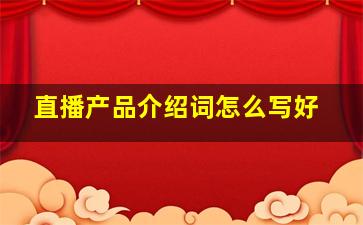 直播产品介绍词怎么写好